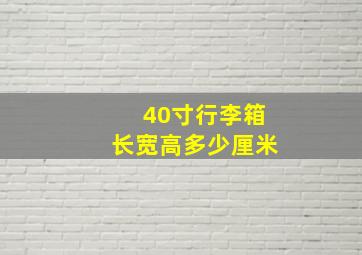 40寸行李箱
长宽高多少厘米